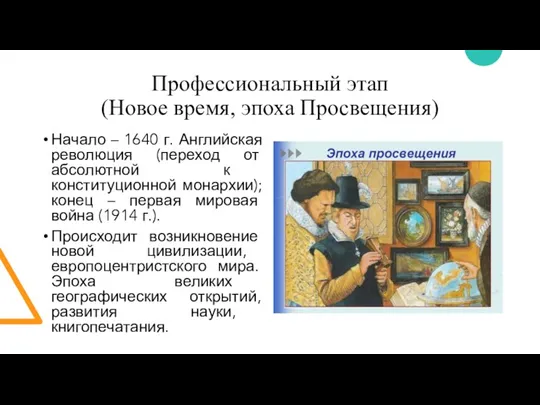 Профессиональный этап
(Новое время, эпоха Просвещения)

• Начало – 1640 г. Английская революция (переход от абсолютной к конституционной монархии); конец – первая мировая война (1914 г.).

• Происходит возникновение новой цивилизации, европоцентристского мира. Эпоха великих географических открытий, развития науки, книгопечатания.

Эпоха просвещения